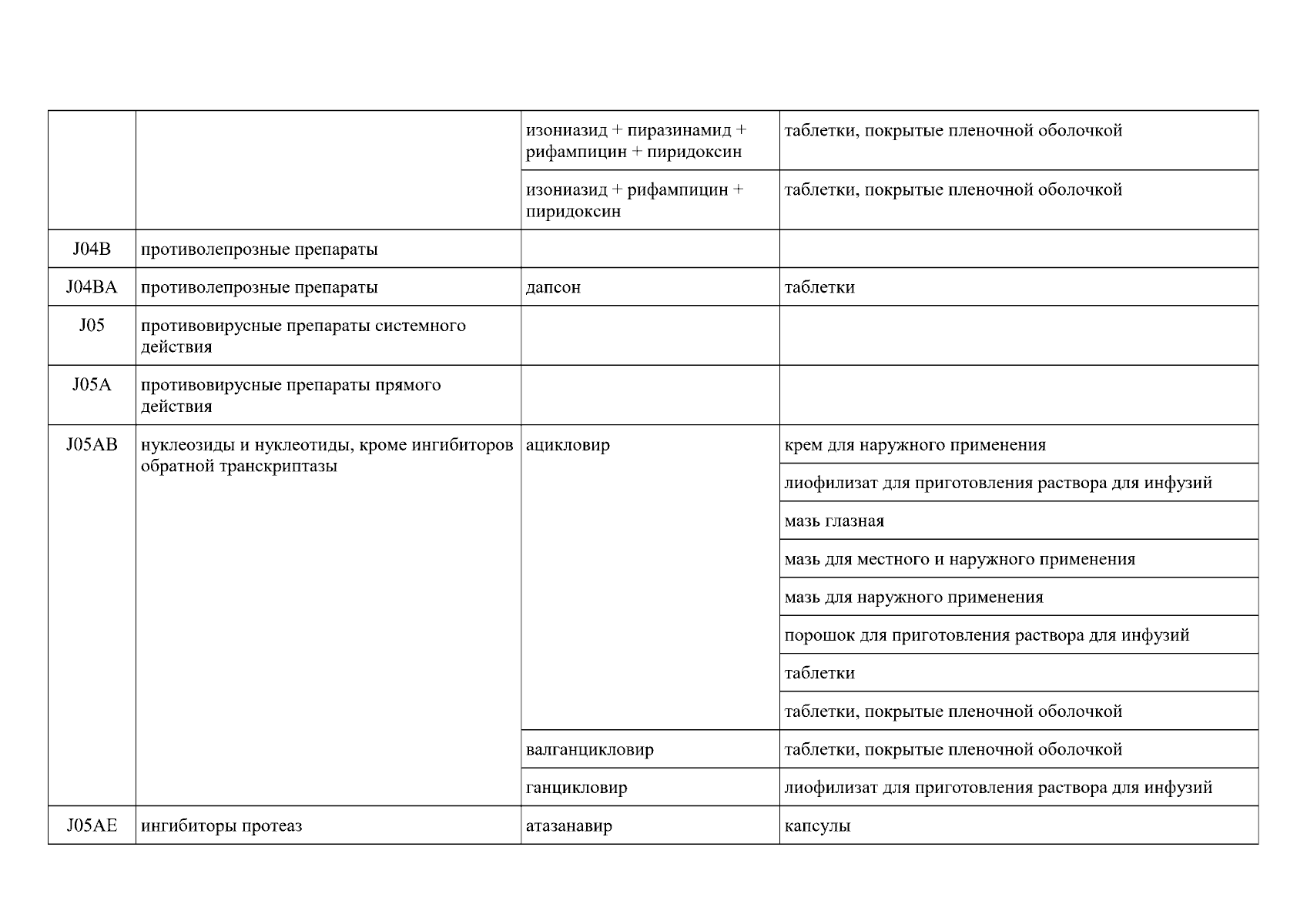 | | | | |
|---|---|---|---|
| | | изониазид + пиразинамид + рифампицин + пиридоксин | таблетки, покрытые пленочной оболочкой |
| | | изониазид + рифампицин + пиридоксин | таблетки, покрытые пленочной оболочкой |
| J04B | противолепрозные препараты | | |
| J04BA | противолепрозные препараты | дапсон | таблетки |
| J05 | противовирусные препараты системного действия | | |
| J05A | противовирусные препараты прямого действия | | |
| J05AB | нуклеозиды и нуклеотиды, кроме ингибиторов обратной транскриптазы | ацикловир | крем для наружного применения |
| | | | лиофилизат для приготовления раствора для инфузий |
| | | | мазь глазная |
| | | | мазь для местного и наружного применения |
| | | | мазь для наружного применения |
| | | | порошок для приготовления раствора для инфузий |
| | | | таблетки |
| | | | таблетки, покрытые пленочной оболочкой |
| | | валганцикловир | таблетки, покрытые пленочной оболочкой |
| | | ганцикловир | лиофилизат для приготовления раствора для инфузий |
| J05AE | ингибиторы протеаз | атазанавир | капсулы |